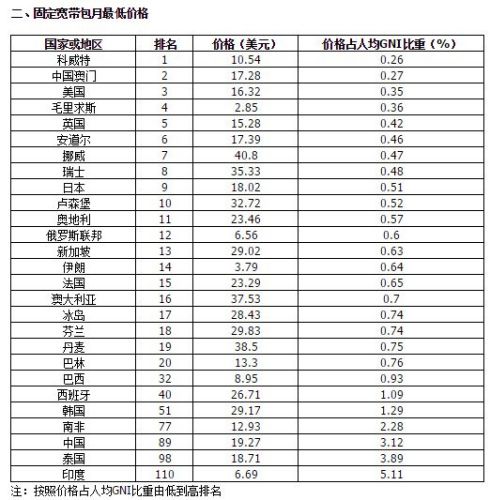 二、固定宽带包月最低价格

| 国家或地区 | 排名 | 价格（美元） | 价格占人均GNI比重（%） |
|---|---|---|---|
| 科威特 | 1 | 10.54 | 0.26 |
| 中国澳门 | 2 | 17.28 | 0.27 |
| 美国 | 3 | 16.32 | 0.35 |
| 毛里求斯 | 4 | 2.85 | 0.36 |
| 英国 | 5 | 15.28 | 0.42 |
| 安道尔 | 6 | 17.39 | 0.46 |
| 挪威 | 7 | 40.8 | 0.47 |
| 瑞士 | 8 | 35.33 | 0.48 |
| 日本 | 9 | 18.02 | 0.51 |
| 卢森堡 | 10 | 32.72 | 0.52 |
| 奥地利 | 11 | 23.46 | 0.57 |
| 俄罗斯联邦 | 12 | 6.56 | 0.6 |
| 新加坡 | 13 | 29.02 | 0.63 |
| 伊朗 | 14 | 3.79 | 0.64 |
| 法国 | 15 | 23.29 | 0.65 |
| 澳大利亚 | 16 | 37.53 | 0.7 |
| 冰岛 | 17 | 28.43 | 0.74 |
| 芬兰 | 18 | 29.83 | 0.74 |
| 丹麦 | 19 | 38.5 | 0.75 |
| 巴林 | 20 | 13.3 | 0.76 |
| 巴西 | 32 | 8.95 | 0.93 |
| 西班牙 | 40 | 26.71 | 1.09 |
| 韩国 | 51 | 29.17 | 1.29 |
| 南非 | 77 | 12.93 | 2.28 |
| 中国 | 89 | 19.27 | 3.12 |
| 泰国 | 98 | 18.71 | 3.89 |
| 印度 | 110 | 6.69 | 5.11 |

注：按照价格占人均GNI比重由低到高排名